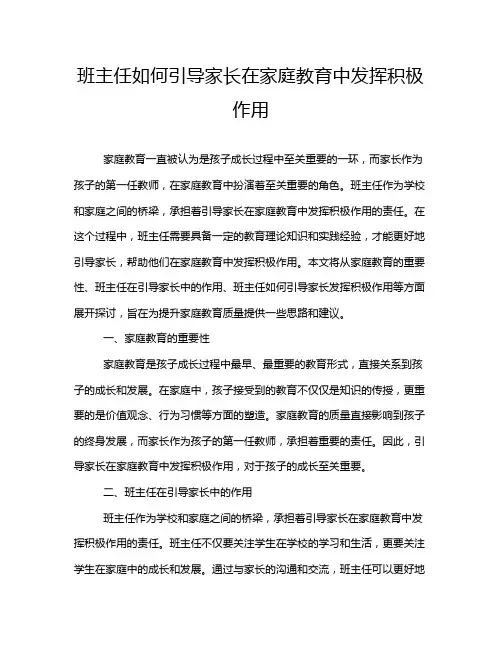 班主任如何引导家长在家庭教育中发挥积极作用

家庭教育一直被认为是孩子成长过程中至关重要的一环，而家长作为孩子的第一任教师，在家庭教育中扮演着至关重要的角色。班主任作为学校和家庭之间的桥梁，承担着引导家长在家庭教育中发挥积极作用的责任。在这个过程中，班主任需要具备一定的教育理论知识和实践经验，才能更好地引导家长，帮助他们在家庭教育中发挥积极作用。本文将从家庭教育的重要性、班主任在引导家长中的作用、班主任如何引导家长发挥积极作用等方面展开探讨，旨在为提升家庭教育质量提供一些思路和建议。

一、家庭教育的重要性

家庭教育是孩子成长过程中最早、最重要的教育形式，直接关系到孩子的成长和发展。在家庭中，孩子接受到的教育不仅仅是知识的传授，更重要的是价值观念、行为习惯等方面的塑造。家庭教育的质量直接影响到孩子的终身发展，而家长作为孩子的第一任教师，承担着重要的责任。因此，引导家长在家庭教育中发挥积极作用，对于孩子的成长至关重要。

二、班主任在引导家长中的作用

班主任作为学校和家庭之间的桥梁，承担着引导家长在家庭教育中发挥积极作用的责任。班主任不仅要关注学生在学校的学习和生活，更要关注学生在家庭中的成长和发展。通过与家长的沟通和交流，班主任可以更好地